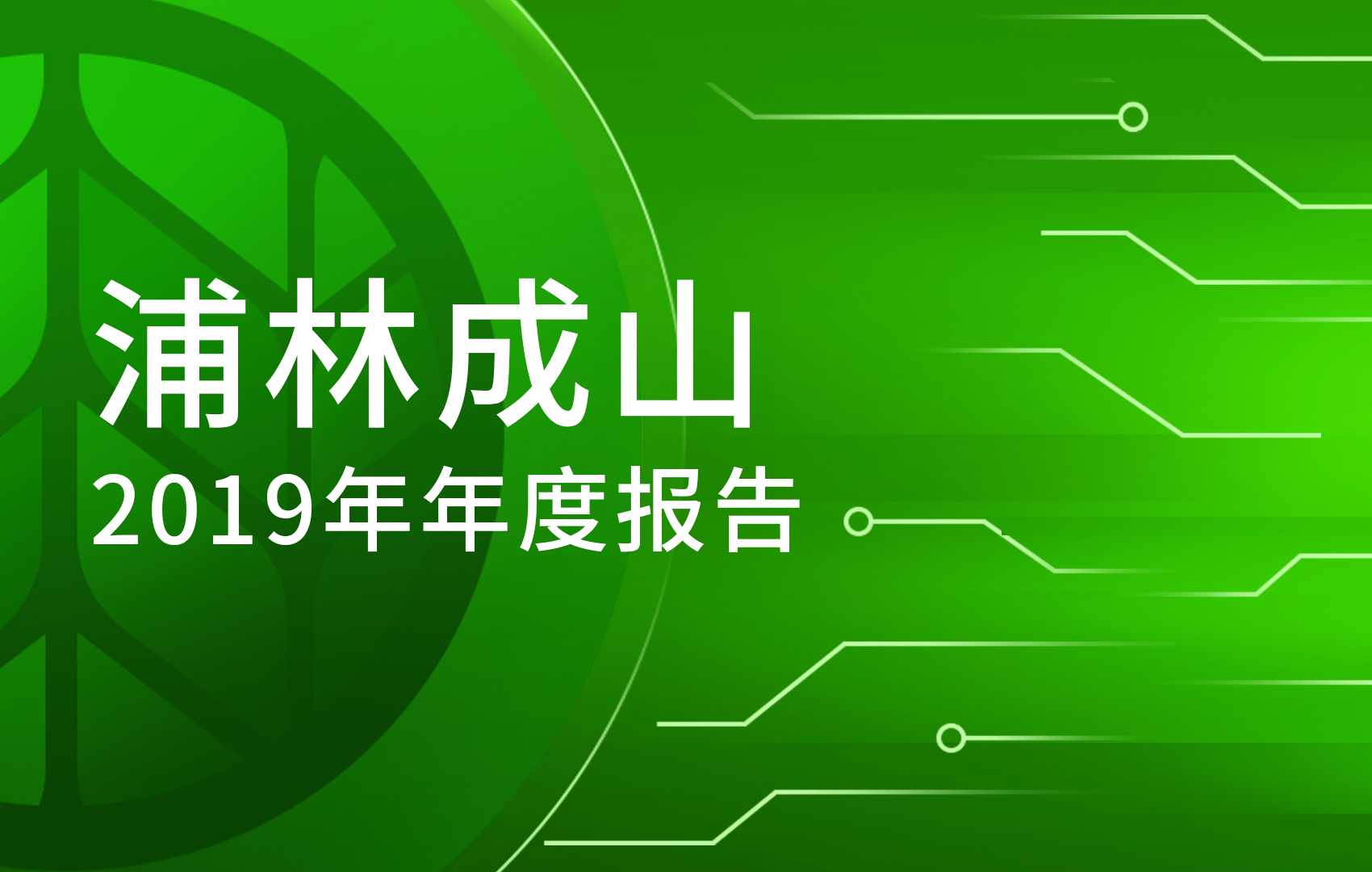 浦林成山
2019年年度报告